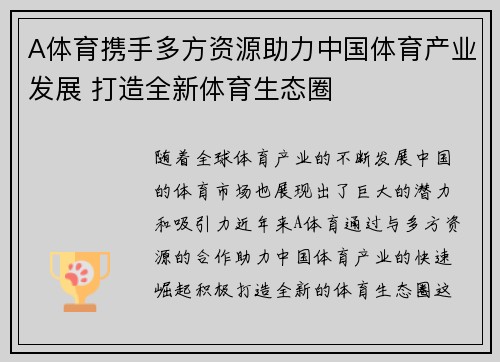 A体育携手多方资源助力中国体育产业发展 打造全新体育生态圈

随着全球体育产业的不断发展中国的体育市场也展现出了巨大的潜力和吸引力近年来A体育通过与多方资源的合作助力中国体育产业的快速崛起积极打造全新的体育生态圈这